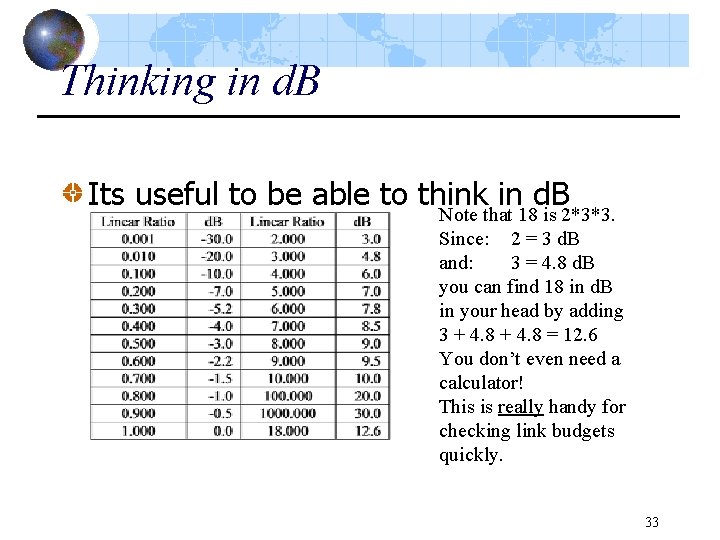 Thinking in dB

Its useful to be able to think in dB

| Linear Ratio | dB | Linear Ratio | dB |
|---|---|---|---|
| 0.001 | -30.0 | 2.000 | 3.0 |
| 0.010 | -20.0 | 3.000 | 4.8 |
| 0.100 | -10.0 | 4.000 | 6.0 |
| 0.200 | -7.0 | 5.000 | 7.0 |
| 0.300 | -5.2 | 6.000 | 7.8 |
| 0.400 | -4.0 | 7.000 | 8.5 |
| 0.500 | -3.0 | 8.000 | 9.0 |
| 0.600 | -2.2 | 9.000 | 9.5 |
| 0.700 | -1.5 | 10.000 | 10.0 |
| 0.800 | -1.0 | 100.000 | 20.0 |
| 0.900 | -0.5 | 1000.000 | 30.0 |
| 1.000 | 0.0 | 18.000 | 12.6 |

Note that 18 is 2*3*3.
Since: 2 = 3 dB
and: 3 = 4.8 dB
you can find 18 in dB in your head by adding 3 + 4.8 + 4.8 = 12.6
You don't even need a calculator!
This is really handy for checking link budgets quickly.

33